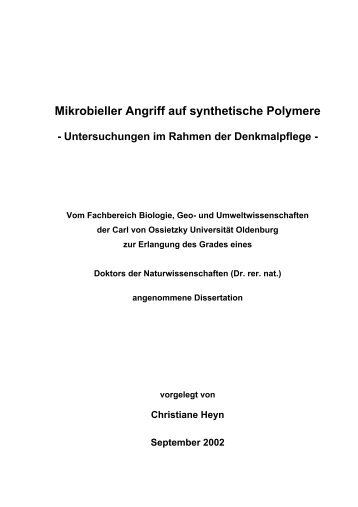 Mikrobieller Angriff auf synthetische Polymere

- Untersuchungen im Rahmen der Denkmalpflege -

Vom Fachbereich Biologie, Geo- und Umweltwissenschaften der Carl von Ossietzky Universität Oldenburg zur Erlangung des Grades eines

Doktors der Naturwissenschaften (Dr. rer. nat.)

angenommene Dissertation

vorgelegt von

Christiane Heyn

September 2002